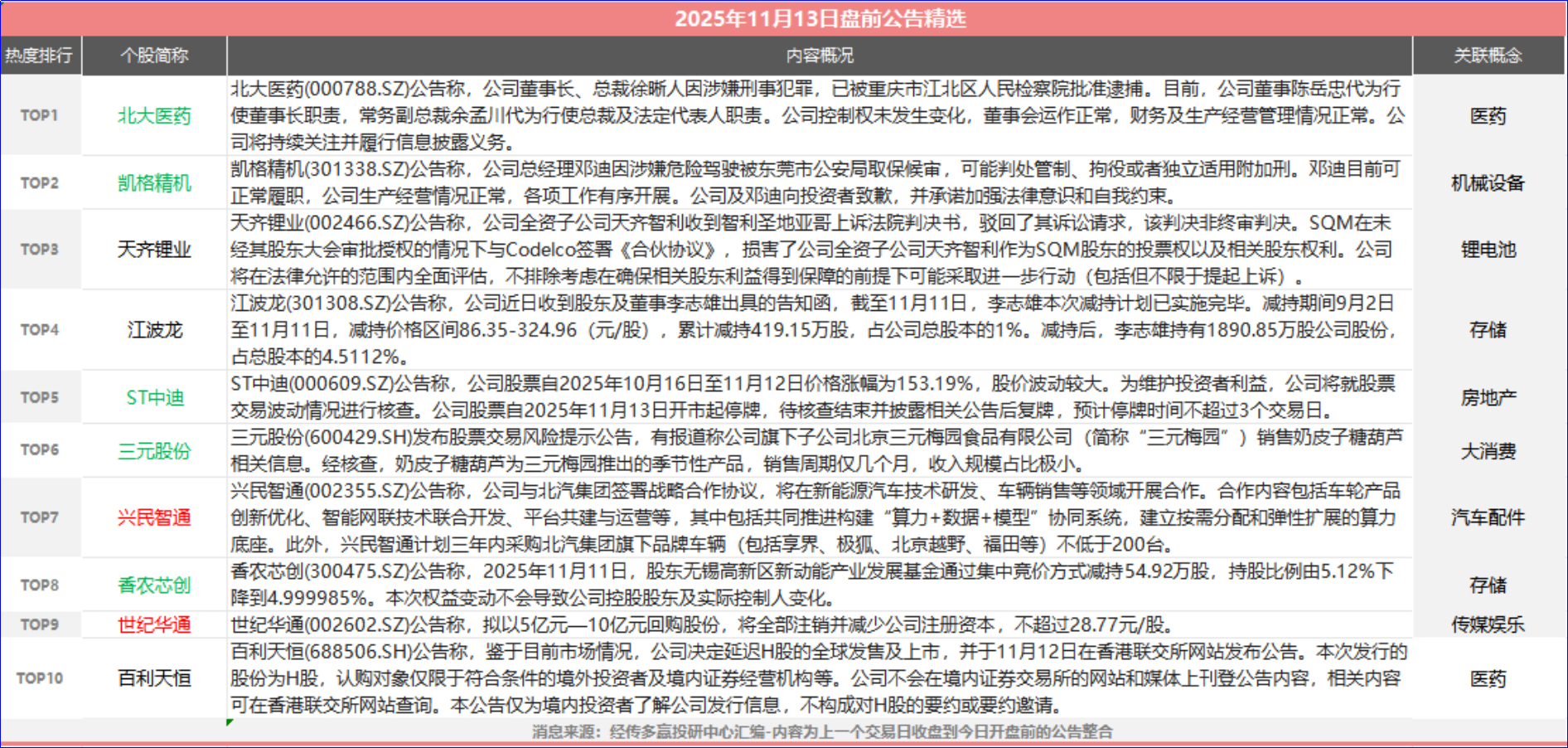 2025年11月13日盘前公告精选

| 热度排行 | 个股简称 | 内容概况 | 关联概念 |
|---|---|---|---|
| TOP1 | 北大医药 | 北大医药(000788.SZ)公告称，公司董事长、总裁徐晰人因涉嫌刑事犯罪，已被重庆市江北区人民检察院批准逮捕。目前，公司董事陈岳忠代为行使董事长职责，常务副总裁余孟川代为行使总裁及法定代表人职责。公司控制权未发生变化，董事会运作正常，财务及生产经营管理情况正常。公司将持续关注并履行信息披露义务。 | 医药 |
| TOP2 | 凯格精机 | 凯格精机(301338.SZ)公告称，公司总经理邓迪因涉嫌危险驾驶被东莞市公安局取保候审，可能判处管制、拘役或者独立适用附加刑。邓迪目前可正常履职，公司生产经营情况正常，各项工作有序开展。公司及邓迪向投资者致歉，并承诺加强法律意识和自我约束。 | 机械设备 |
| TOP3 | 天齐锂业 | 天齐锂业(002466.SZ)公告称，公司全资子公司天齐智利收到智利圣地亚哥上诉法院判决书，驳回了其诉讼请求，该判决非终审判决。SQM在未经其股东大会审批授权的情况下与Codelco签署《合伙协议》，损害了公司全资子公司天齐智利作为SQM股东的投票权以及相关股东权利。公司将在法律允许的范围内全面评估，不排除考虑在确保相关股东利益得到保障的前提下可能采取进一步行动（包括但不限于提起上诉）。 | 锂电池 |
| TOP4 | 江波龙 | 江波龙(301308.SZ)公告称，公司近日收到股东及董事李志雄出具的告知函，截至11月11日，李志雄本次减持计划已实施完毕。减持期间9月2日至11月11日，减持价格区间86.35-324.96（元/股），累计减持419.15万股，占公司总股本的1%。减持后，李志雄持有1890.85万股公司股份，占总股本的4.5112%。 | 存储 |
| TOP5 | ST中迪 | ST中迪(000609.SZ)公告称，公司股票自2025年10月16日至11月12日价格涨幅为153.19%，股价波动较大。为维护投资者利益，公司将就股票交易波动情况进行核查。公司股票自2025年11月13日开市起停牌，待核查结束并披露相关公告后复牌，预计停牌时间不超过3个交易日。 | 房地产 |
| TOP6 | 三元股份 | 三元股份(600429.SH)发布股票交易风险提示公告，有报道称公司旗下子公司北京三元梅园食品有限公司（简称“三元梅园”）销售奶皮子糖葫芦相关信息。经核查，奶皮子糖葫芦为三元梅园推出的季节性产品，销售周期仅几个月，收入规模占比极小。 | 大消费 |
| TOP7 | 兴民智通 | 兴民智通(002355.SZ)公告称，公司与北汽集团签署战略合作协议，将在新能源汽车技术研发、车辆销售等领域开展合作。合作内容包括车轮产品创新优化、智能网联技术联合开发、平台共建与运营等，其中包括共同推进构建“算力+数据+模型”协同系统，建立按需分配和弹性扩展的算力底座。此外，兴民智通计划三年内采购北汽集团旗下品牌车辆（包括享界、极狐、北京越野、福田等）不低于200台。 | 汽车配件 |
| TOP8 | 香农芯创 | 香农芯创(300475.SZ)公告称，2025年11月11日，股东无锡高新区新动能产业发展基金通过集中竞价方式减持54.92万股，持股比例由5.12%下降到4.999985%。本次权益变动不会导致公司控股股东及实际控制人变化。 | 存储 |
| TOP9 | 世纪华通 | 世纪华通(002602.SZ)公告称，拟以5亿元—10亿元回购股份，将全部注销并减少公司注册资本，不超过28.77元/股。 | 传媒娱乐 |
| TOP10 | 百利天恒 | 百利天恒(688506.SH)公告称，鉴于目前市场情况，公司决定延迟H股的全球发售及上市，并于11月12日在香港联交所网站发布公告。本次发行的股份为H股，认购对象仅限于符合条件的境外投资者及境内证券经营机构等。公司不会在境内证券交易所的网站和媒体上刊登公告内容，相关内容可在香港联交所网站查询。本公告仅为境内投资者了解公司发行信息，不构成对H股的要约或要约邀请。 | 医药 |

消息来源：经传多赢投研中心汇编-内容为上一个交易日收盘到今日开盘前的公告整合